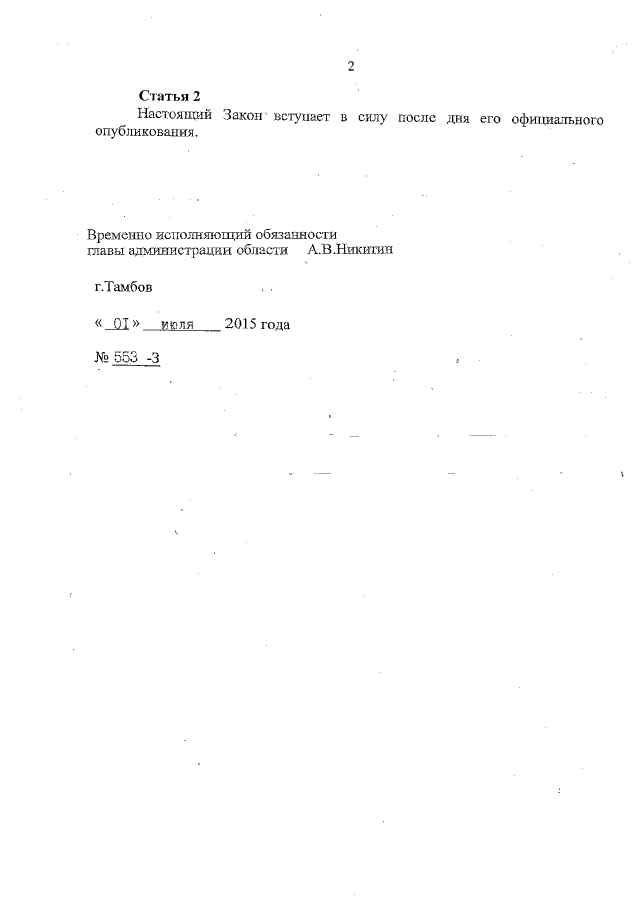 2

Статья 2

Настоящий Закон вступает в силу после дня его официального опубликования.

Временно исполняющий обязанности главы администрации области А.В.Никитин

г.Тамбов

« 01 » июля 2015 года

№ 553 -З